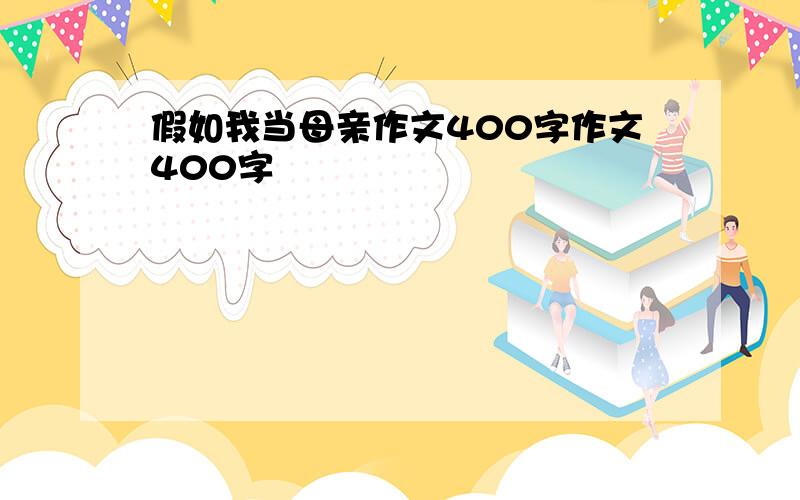 假如我当母亲作文400字作文400字